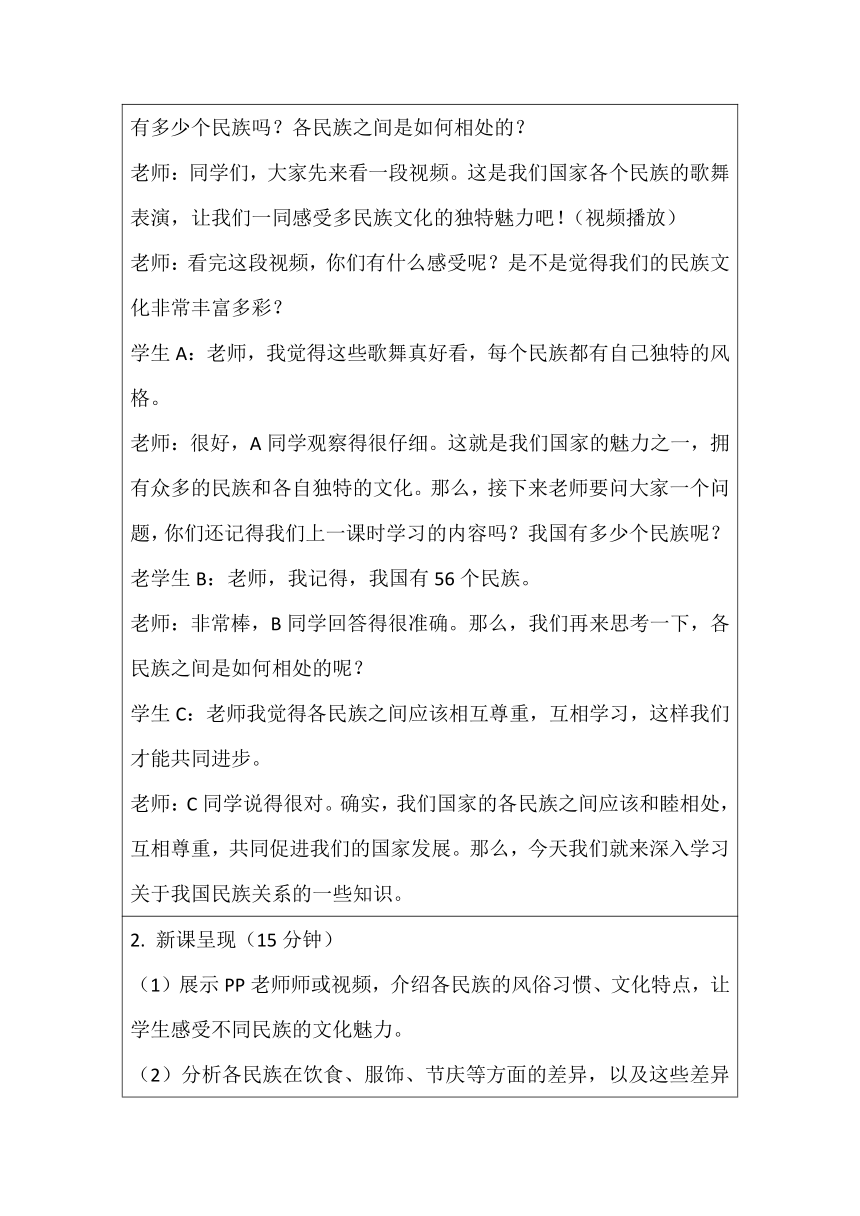 有多少个民族吗？各民族之间是如何相处的？

老师：同学们，大家先来看一段视频。这是我们国家各个民族的歌舞表演，让我们一同感受多民族文化的独特魅力吧！（视频播放）

老师：看完这段视频，你们有什么感受呢？是不是觉得我们的民族文化非常丰富多彩？

学生 A：老师，我觉得这些歌舞真好看，每个民族都有自己独特的风格。

老师：很好，A 同学观察得很仔细。这就是我们国家的魅力之一，拥有众多的民族和各自独特的文化。那么，接下来老师要问大家一个问题，你们还记得我们上一课时学习的内容吗？我国有多少个民族呢？

老学生 B：老师，我记得，我国有 56 个民族。

老师：非常棒，B 同学回答得很准确。那么，我们再来思考一下，各民族之间是如何相处的呢？

学生 C：老师我觉得各民族之间应该相互尊重，互相学习，这样我们才能共同进步。

老师：C 同学说得很对。确实，我们国家的各民族之间应该和睦相处，互相尊重，共同促进我们的国家发展。那么，今天我们就来深入学习关于我国民族关系的一些知识。

2. 新课呈现（15 分钟）

（1）展示 PP 老师师或视频，介绍各民族的风俗习惯、文化特点，让学生感受不同民族的文化魅力。

（2）分析各民族在饮食、服饰、节庆等方面的差异，以及这些差异